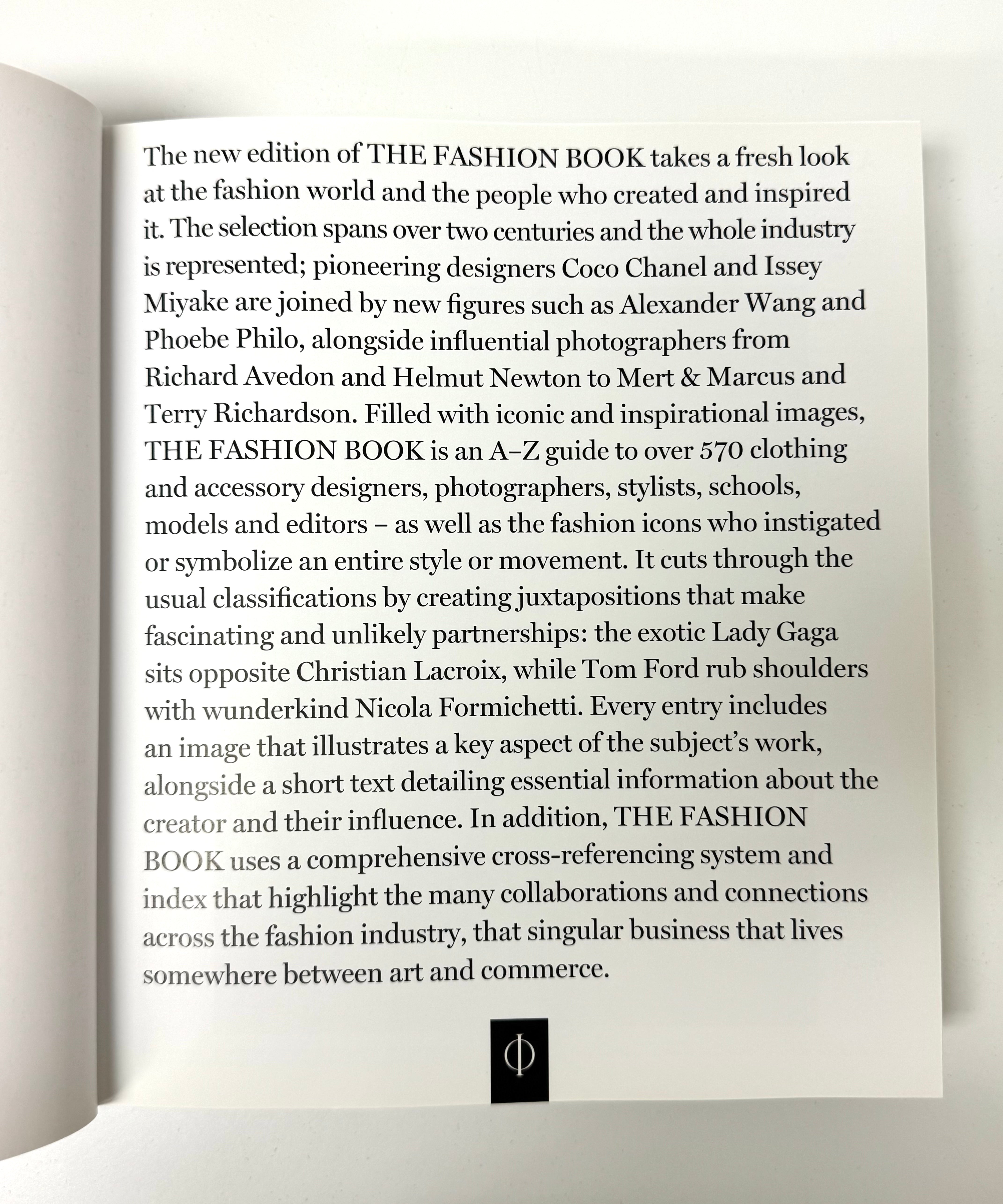 The new edition of THE FASHION BOOK takes a fresh look at the fashion world and the people who created and inspired it. The selection spans over two centuries and the whole industry is represented; pioneering designers Coco Chanel and Issey Miyake are joined by new figures such as Alexander Wang and Phoebe Philo, alongside influential photographers from Richard Avedon and Helmut Newton to Mert & Marcus and Terry Richardson. Filled with iconic and inspirational images, THE FASHION BOOK is an A–Z guide to over 570 clothing and accessory designers, photographers, stylists, schools, models and editors – as well as the fashion icons who instigated or symbolize an entire style or movement. It cuts through the usual classifications by creating juxtapositions that make fascinating and unlikely partnerships: the exotic Lady Gaga sits opposite Christian Lacroix, while Tom Ford rub shoulders with wunderkind Nicola Formichetti. Every entry includes an image that illustrates a key aspect of the subject's work, alongside a short text detailing essential information about the creator and their influence. In addition, THE FASHION BOOK uses a comprehensive cross-referencing system and index that highlight the many collaborations and connections across the fashion industry, that singular business that lives somewhere between art and commerce.

Φ